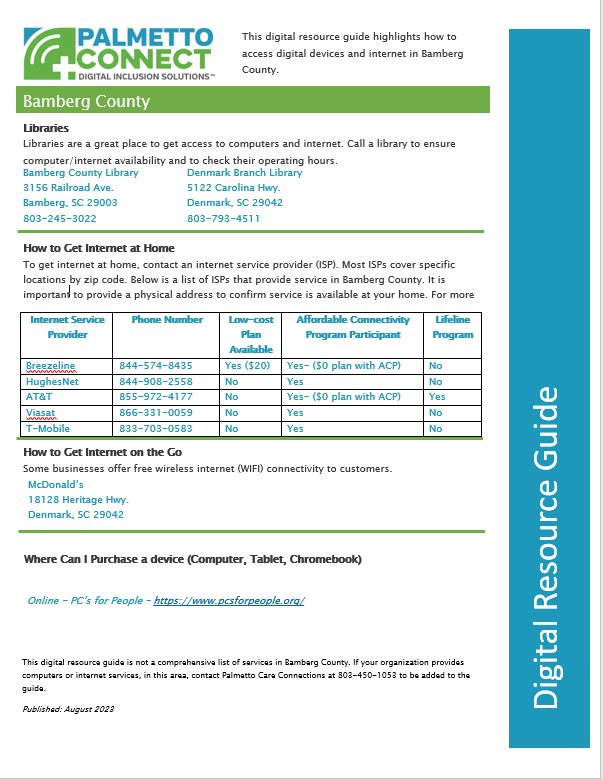 PALMETTO CONNECT
DIGITAL INCLUSION SOLUTIONS™

This digital resource guide highlights how to access digital devices and internet in Bamberg County.

Bamberg County

Libraries
Libraries are a great place to get access to computers and internet. Call a library to ensure computer/internet availability and to check their operating hours.

Bamberg County Library
3156 Railroad Ave.
Bamberg, SC 29003
803-245-3022

Denmark Branch Library
5122 Carolina Hwy.
Denmark, SC 29042
803-793-4511

How to Get Internet at Home
To get internet at home, contact an internet service provider (ISP). Most ISPs cover specific locations by zip code. Below is a list of ISPs that provide service in Bamberg County. It is important to provide a physical address to confirm service is available at your home. For more

| Internet Service Provider | Phone Number | Low-cost Plan Available | Affordable Connectivity Program Participant | Lifeline Program |
|---|---|---|---|---|
| Breezeline | 844-574-8435 | Yes ($20) | Yes- ($0 plan with ACP) | No |
| HughesNet | 844-908-2558 | No | Yes | No |
| AT&T | 855-972-4177 | No | Yes- ($0 plan with ACP) | Yes |
| Viasat | 866-331-0059 | No | Yes | No |
| T-Mobile | 833-703-0583 | No | Yes | No |

How to Get Internet on the Go
Some businesses offer free wireless internet (WIFI) connectivity to customers.

McDonald's
18128 Heritage Hwy.
Denmark, SC 29042

Where Can I Purchase a device (Computer, Tablet, Chromebook)

Online – PC's for People – https://www.pcsforpeople.org/

This digital resource guide is not a comprehensive list of services in Bamberg County. If your organization provides computers or internet services, in this area, contact Palmetto Care Connections at 803-450-1053 to be added to the guide.

Published: August 2023

Digital Resource Guide